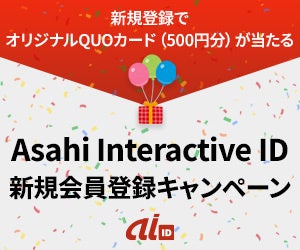 新規登録で
オリジナルQUOカード（500円分）が当たる

Asahi Interactive ID
新規会員登録キャンペーン

ai ID